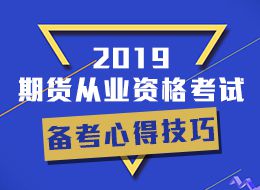 2019
期货从业资格考试
备考心得技巧